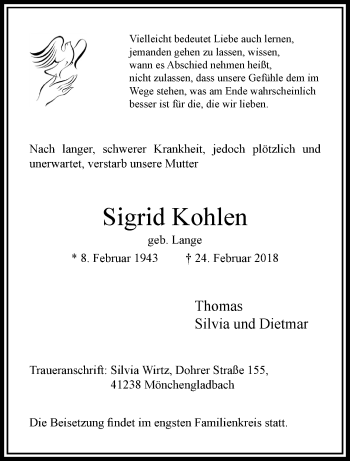 Vielleicht bedeutet Liebe auch lernen, jemanden gehen zu lassen, wissen, wann es Abschied nehmen heißt, nicht zulassen, dass unsere Gefühle dem im Wege stehen, was am Ende wahrscheinlich besser ist für die, die wir lieben.

Nach langer, schwerer Krankheit, jedoch plötzlich und unerwartet, verstarb unsere Mutter

Sigrid Kohlen
geb. Lange
* 8. Februar 1943 † 24. Februar 2018

Thomas
Silvia und Dietmar

Traueranschrift: Silvia Wirtz, Dohrer Straße 155,
41238 Mönchengladbach

Die Beisetzung findet im engsten Familienkreis statt.